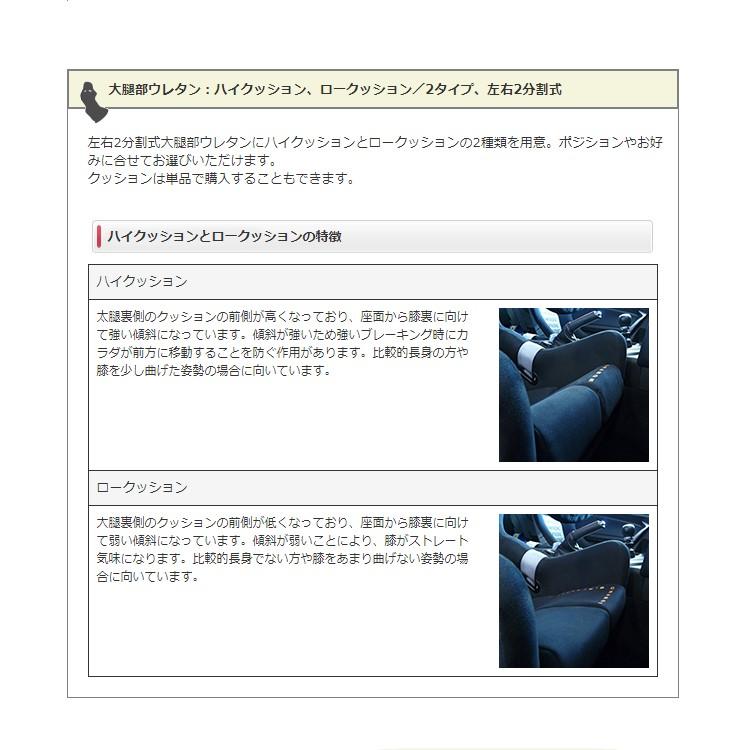 大腿部ウレタン：ハイクッション、ロークッション／2タイプ、左右2分割式

左右2分割式大腿部ウレタンにハイクッションとロークッションの2種類を用意。ポジションやお好みに合せてお選びいただけます。
クッションは単品で購入することもできます。

ハイクッションとロークッションの特徴

ハイクッション

太腿裏側のクッションの前側が高くなっており、座面から膝裏に向けて強い傾斜になっています。傾斜が強いため強いブレーキング時にカラダが前方に移動することを防ぐ作用があります。比較的長身の方や膝を少し曲げた姿勢の場合に向いています。

ロークッション

大腿裏側のクッションの前側が低くなっており、座面から膝裏に向けて弱い傾斜になっています。傾斜が弱いことにより、膝がストレート気味になります。比較的長身でない方や膝をあまり曲げない姿勢の場合に向いています。